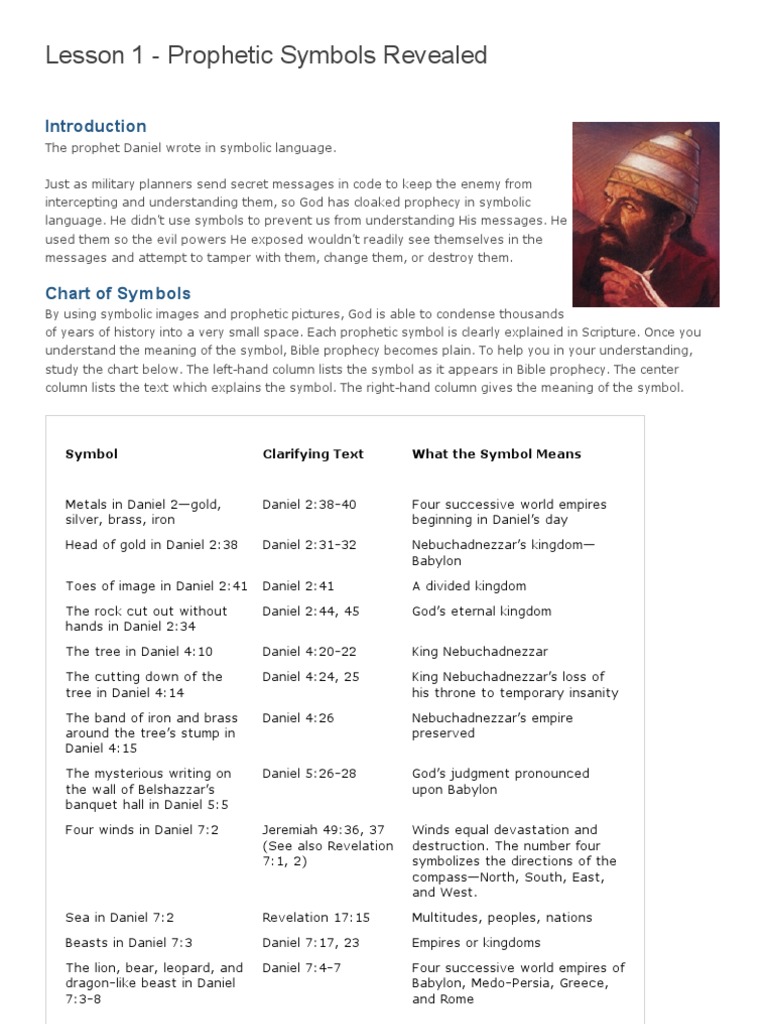 Lesson 1 - Prophetic Symbols Revealed

Introduction

The prophet Daniel wrote in symbolic language.

Just as military planners send secret messages in code to keep the enemy from intercepting and understanding them, so God has cloaked prophecy in symbolic language. He didn't use symbols to prevent us from understanding His messages. He used them so the evil powers He exposed wouldn't readily see themselves in the messages and attempt to tamper with them, change them, or destroy them.

Chart of Symbols

By using symbolic images and prophetic pictures, God is able to condense thousands of years of history into a very small space. Each prophetic symbol is clearly explained in Scripture. Once you understand the meaning of the symbol, Bible prophecy becomes plain. To help you in your understanding, study the chart below. The left-hand column lists the symbol as it appears in Bible prophecy. The center column lists the text which explains the symbol. The right-hand column gives the meaning of the symbol.

| Symbol | Clarifying Text | What the Symbol Means |
|---|---|---|
| Metals in Daniel 2—gold, silver, brass, iron | Daniel 2:38–40 | Four successive world empires beginning in Daniel's day |
| Head of gold in Daniel 2:38 | Daniel 2:31–32 | Nebuchadnezzar's kingdom—Babylon |
| Toes of image in Daniel 2:41 | Daniel 2:41 | A divided kingdom |
| The rock cut out without hands in Daniel 2:34 | Daniel 2:44, 45 | God's eternal kingdom |
| The tree in Daniel 4:10 | Daniel 4:20–22 | King Nebuchadnezzar |
| The cutting down of the tree in Daniel 4:14 | Daniel 4:24, 25 | King Nebuchadnezzar's loss of his throne to temporary insanity |
| The band of iron and brass around the tree's stump in Daniel 4:15 | Daniel 4:26 | Nebuchadnezzar's empire preserved |
| The mysterious writing on the wall of Belshazzar's banquet hall in Daniel 5:5 | Daniel 5:26–28 | God's judgment pronounced upon Babylon |
| Four winds in Daniel 7:2 | Jeremiah 49:36, 37 (See also Revelation 7:1, 2) | Winds equal devastation and destruction. The number four symbolizes the directions of the compass—North, South, East, and West. |
| Sea in Daniel 7:2 | Revelation 17:15 | Multitudes, peoples, nations |
| Beasts in Daniel 7:3 | Daniel 7:17, 23 | Empires or kingdoms |
| The lion, bear, leopard, and dragon-like beast in Daniel 7:3–8 | Daniel 7:4–7 | Four successive world empires of Babylon, Medo-Persia, Greece, and Rome |